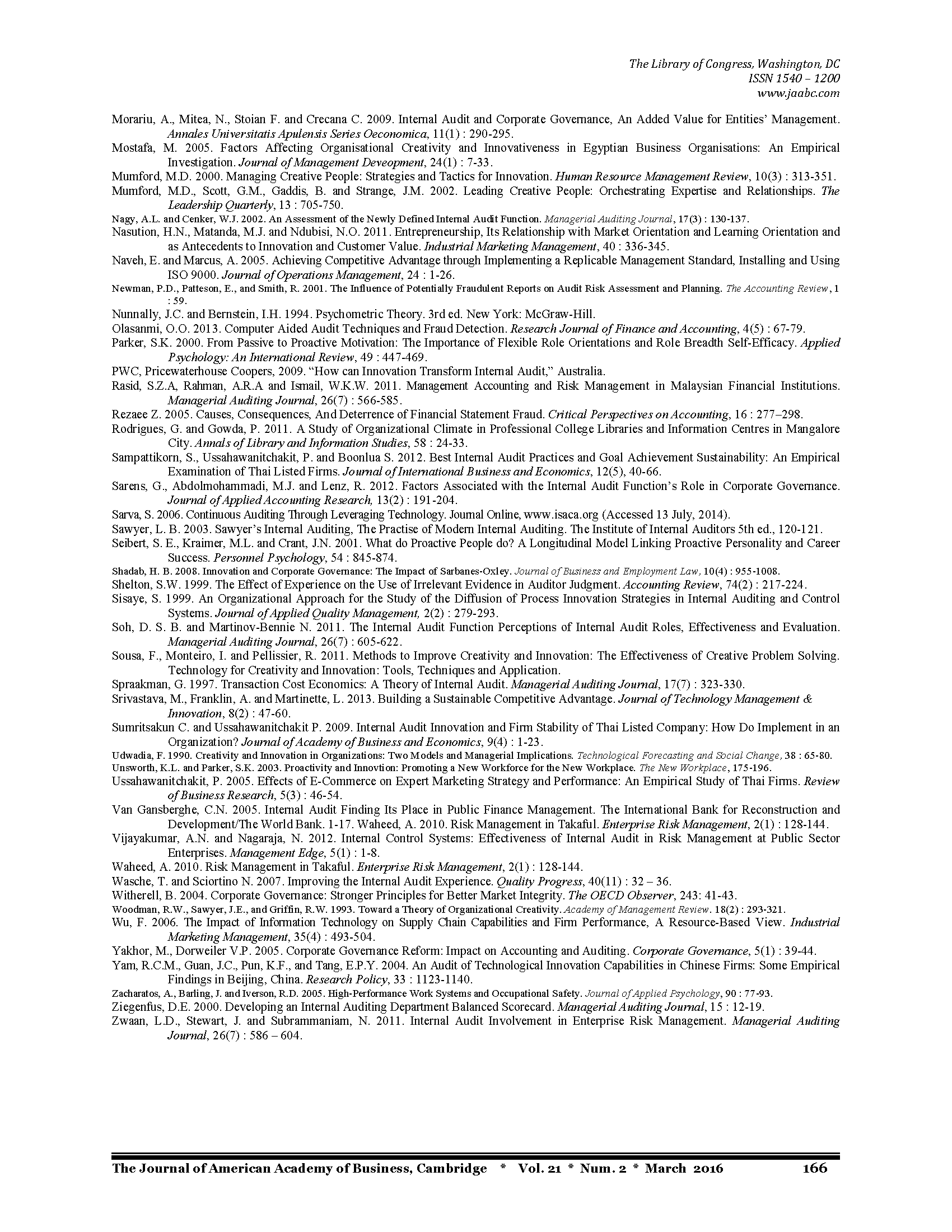 The Library of Congress, Washington, DC
ISSN 1540 – 1200
www.jaabc.com

Morariu, A., Mitea, N., Stoian F. and Crecana C. 2009. Internal Audit and Corporate Governance, An Added Value for Entities' Management. Annales Universitatis Apulensis Series Oeconomica, 11(1) : 290-295.
Mostafa, M. 2005. Factors Affecting Organisational Creativity and Innovativeness in Egyptian Business Organisations: An Empirical Investigation. Journal of Management Deveopment, 24(1) : 7-33.
Mumford, M.D. 2000. Managing Creative People: Strategies and Tactics for Innovation. Human Resource Management Review, 10(3) : 313-351.
Mumford, M.D., Scott, G.M., Gaddis, B. and Strange, J.M. 2002. Leading Creative People: Orchestrating Expertise and Relationships. The Leadership Quarterly, 13 : 705-750.
Nagy, A.L. and Cenker, W.J. 2002. An Assessment of the Newly Defined Internal Audit Function. Managerial Auditing Journal, 17(3) : 130-137.
Nasution, H.N., Matanda, M.J. and Ndubisi, N.O. 2011. Entrepreneurship, Its Relationship with Market Orientation and Learning Orientation and as Antecedents to Innovation and Customer Value. Industrial Marketing Management, 40 : 336-345.
Naveh, E. and Marcus, A. 2005. Achieving Competitive Advantage through Implementing a Replicable Management Standard, Installing and Using ISO 9000. Journal of Operations Management, 24 : 1-26.
Newman, P.D., Patteson, E., and Smith, R. 2001. The Influence of Potentially Fraudulent Reports on Audit Risk Assessment and Planning. The Accounting Review, 1 : 59.
Nunnally, J.C. and Bernstein, I.H. 1994. Psychometric Theory. 3rd ed. New York: McGraw-Hill.
Olasanmi, O.O. 2013. Computer Aided Audit Techniques and Fraud Detection. Research Journal of Finance and Accounting, 4(5) : 67-79.
Parker, S.K. 2000. From Passive to Proactive Motivation: The Importance of Flexible Role Orientations and Role Breadth Self-Efficacy. Applied Psychology: An International Review, 49 : 447-469.
PWC, Pricewaterhouse Coopers, 2009. "How can Innovation Transform Internal Audit," Australia.
Rasid, S.Z.A, Rahman, A.R.A and Ismail, W.K.W. 2011. Management Accounting and Risk Management in Malaysian Financial Institutions. Managerial Auditing Journal, 26(7) : 566-585.
Rezaee Z. 2005. Causes, Consequences, And Deterrence of Financial Statement Fraud. Critical Perspectives on Accounting, 16 : 277–298.
Rodrigues, G. and Gowda, P. 2011. A Study of Organizational Climate in Professional College Libraries and Information Centres in Mangalore City. Annals of Library and Information Studies, 58 : 24-33.
Sampattikorn, S., Ussahawanitchakit, P. and Boonlua S. 2012. Best Internal Audit Practices and Goal Achievement Sustainability: An Empirical Examination of Thai Listed Firms. Journal of International Business and Economics, 12(5), 40-66.
Sarens, G., Abdolmohammadi, M.J. and Lenz, R. 2012. Factors Associated with the Internal Audit Function's Role in Corporate Governance. Journal of Applied Accounting Research, 13(2) : 191-204.
Sarva, S. 2006. Continuous Auditing Through Leveraging Technology. Journal Online, www.isaca.org (Accessed 13 July, 2014).
Sawyer, L. B. 2003. Sawyer's Internal Auditing, The Practise of Modern Internal Auditing. The Institute of Internal Auditors 5th ed., 120-121.
Seibert, S. E., Kraimer, M.L. and Crant, J.N. 2001. What do Proactive People do? A Longitudinal Model Linking Proactive Personality and Career Success. Personnel Psychology, 54 : 845-874.
Shadab, H. B. 2008. Innovation and Corporate Governance: The Impact of Sarbanes-Oxley. Journal of Business and Employment Law, 10(4) : 955-1008.
Shelton, S.W. 1999. The Effect of Experience on the Use of Irrelevant Evidence in Auditor Judgment. Accounting Review, 74(2) : 217-224.
Sisaye, S. 1999. An Organizational Approach for the Study of the Diffusion of Process Innovation Strategies in Internal Auditing and Control Systems. Journal of Applied Quality Management, 2(2) : 279-293.
Soh, D. S. B. and Martinov-Bennie N. 2011. The Internal Audit Function Perceptions of Internal Audit Roles, Effectiveness and Evaluation. Managerial Auditing Journal, 26(7) : 605-622.
Sousa, F., Monteiro, I. and Pellissier, R. 2011. Methods to Improve Creativity and Innovation: The Effectiveness of Creative Problem Solving. Technology for Creativity and Innovation: Tools, Techniques and Application.
Spraakman, G. 1997. Transaction Cost Economics: A Theory of Internal Audit. Managerial Auditing Journal, 17(7) : 323-330.
Srivastava, M., Franklin, A. and Martinette, L. 2013. Building a Sustainable Competitive Advantage. Journal of Technology Management & Innovation, 8(2) : 47-60.
Sumritsakun C. and Ussahawanitchakit P. 2009. Internal Audit Innovation and Firm Stability of Thai Listed Company: How Do Implement in an Organization? Journal of Academy of Business and Economics, 9(4) : 1-23.
Udwadia, F. 1990. Creativity and Innovation in Organizations: Two Models and Managerial Implications. Technological Forecasting and Social Change, 38 : 65-80.
Unsworth, K.L. and Parker, S.K. 2003. Proactivity and Innovtion: Promoting a New Workforce for the New Workplace. The New Workplace, 175-196.
Ussahawanitchakit, P. 2005. Effects of E-Commerce on Expert Marketing Strategy and Performance: An Empirical Study of Thai Firms. Review of Business Research, 5(3) : 46-54.
Van Gansberghe, C.N. 2005. Internal Audit Finding Its Place in Public Finance Management. The International Bank for Reconstruction and Development/The World Bank. 1-17. Waheed, A. 2010. Risk Management in Takaful. Enterprise Risk Management, 2(1) : 128-144.
Vijayakumar, A.N. and Nagaraja, N. 2012. Internal Control Systems: Effectiveness of Internal Audit in Risk Management at Public Sector Enterprises. Management Edge, 5(1) : 1-8.
Waheed, A. 2010. Risk Management in Takaful. Enterprise Risk Management, 2(1) : 128-144.
Wasche, T. and Sciortino N. 2007. Improving the Internal Audit Experience. Quality Progress, 40(11) : 32 – 36.
Witherell, B. 2004. Corporate Governance: Stronger Principles for Better Market Integrity. The OECD Observer, 243: 41-43.
Woodman, R.W., Sawyer, J.E., and Griffin, R.W. 1993. Toward a Theory of Organizational Creativity. Academy of Management Review. 18(2) : 293-321.
Wu, F. 2006. The Impact of Information Technology on Supply Chain Capabilities and Firm Performance, A Resource-Based View. Industrial Marketing Management, 35(4) : 493-504.
Yakhor, M., Dorweiler V.P. 2005. Corporate Governance Reform: Impact on Accounting and Auditing. Corporate Governance, 5(1) : 39-44.
Yam, R.C.M., Guan, J.C., Pun, K.F., and Tang, E.P.Y. 2004. An Audit of Technological Innovation Capabilities in Chinese Firms: Some Empirical Findings in Beijing, China. Research Policy, 33 : 1123-1140.
Zacharatos, A., Barling, J. and Iverson, R.D. 2005. High-Performance Work Systems and Occupational Safety. Journal of Applied Psychology, 90 : 77-93.
Ziegenfus, D.E. 2000. Developing an Internal Auditing Department Balanced Scorecard. Managerial Auditing Journal, 15 : 12-19.
Zwaan, L.D., Stewart, J. and Subrammaniam, N. 2011. Internal Audit Involvement in Enterprise Risk Management. Managerial Auditing Journal, 26(7) : 586 – 604.

The Journal of American Academy of Business, Cambridge * Vol. 21 * Num. 2 * March 2016 166